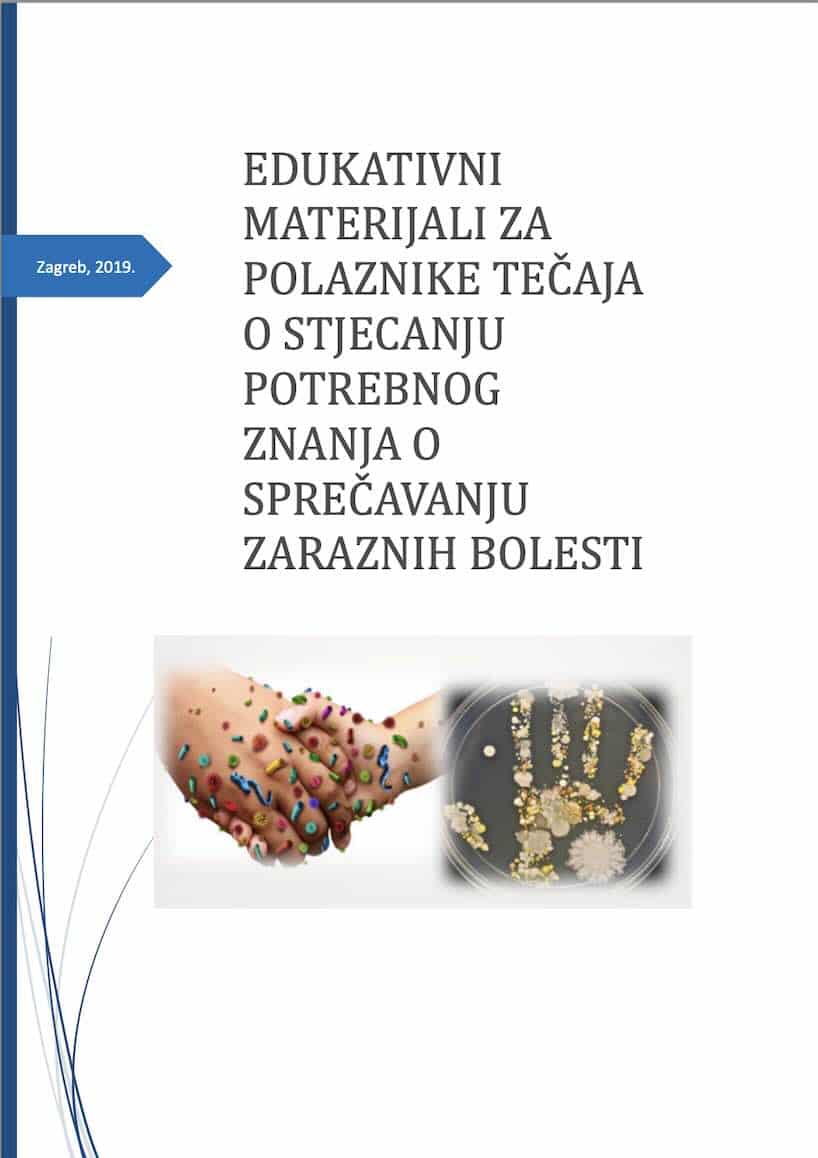 Zagreb, 2019.

EDUKATIVNI MATERIJALI ZA POLAZNIKE TEČAJA O STJECANJU POTREBNOG ZNANJA O SPREČAVANJU ZARAZNIH BOLESTI